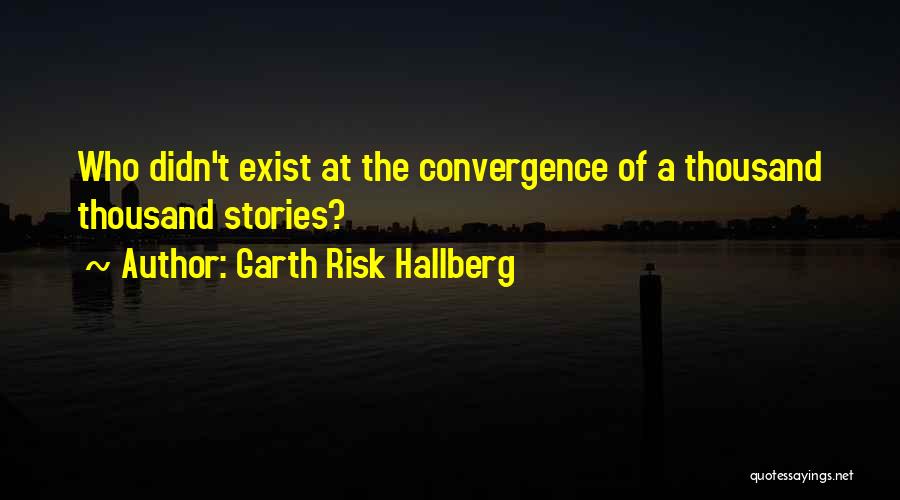 Who didn't exist at the convergence of a thousand thousand stories?

~ Author: Garth Risk Hallberg

quotessayings.net